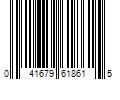 0 41679 61861 5